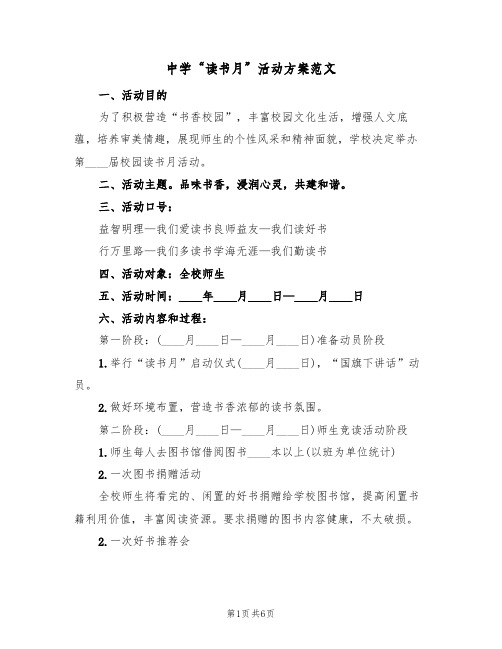 中学“读书月”活动方案范文

一、活动目的

为了积极营造“书香校园”，丰富校园文化生活，增强人文底蕴，培养审美情趣，展现师生的个性风采和精神面貌，学校决定举办第____届校园读书月活动。

二、活动主题。品味书香，浸润心灵，共建和谐。

三、活动口号：

益智明理—我们爱读书良师益友—我们读好书

行万里路—我们多读书学海无涯—我们勤读书

四、活动对象：全校师生

五、活动时间：____年____月____日—____月____日

六、活动内容和过程：

第一阶段：(____月____日—____月____日)准备动员阶段

1.举行“读书月”启动仪式(____月____日)，“国旗下讲话”动员。

2.做好环境布置，营造书香浓郁的读书氛围。

第二阶段：(____月____日—____月____日)师生竞读活动阶段

1.师生每人去图书馆借阅图书____本以上(以班为单位统计)

2.一次图书捐赠活动

全校师生将看完的、闲置的好书捐赠给学校图书馆，提高闲置书籍利用价值，丰富阅读资源。要求捐赠的图书内容健康，不太破损。

2.一次好书推荐会

第1页 共6页